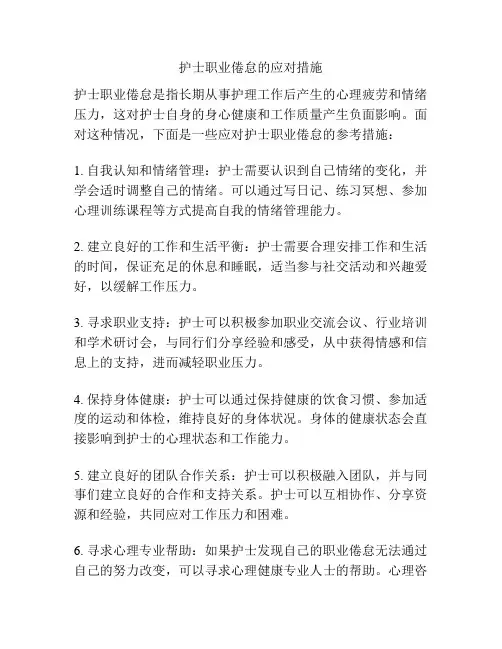 护士职业倦怠的应对措施

护士职业倦怠是指长期从事护理工作后产生的心理疲劳和情绪压力，这对护士自身的身心健康和工作质量产生负面影响。面对这种情况，下面是一些应对护士职业倦怠的参考措施：

1. 自我认知和情绪管理：护士需要认识到自己情绪的变化，并学会适时调整自己的情绪。可以通过写日记、练习冥想、参加心理训练课程等方式提高自我的情绪管理能力。

2. 建立良好的工作和生活平衡：护士需要合理安排工作和生活的时间，保证充足的休息和睡眠，适当参与社交活动和兴趣爱好，以缓解工作压力。

3. 寻求职业支持：护士可以积极参加职业交流会议、行业培训和学术研讨会，与同行们分享经验和感受，从中获得情感和信息上的支持，进而减轻职业压力。

4. 保持身体健康：护士可以通过保持健康的饮食习惯、参加适度的运动和体检，维持良好的身体状况。身体的健康状态会直接影响到护士的心理状态和工作能力。

5. 建立良好的团队合作关系：护士可以积极融入团队，并与同事们建立良好的合作和支持关系。护士可以互相协作、分享资源和经验，共同应对工作压力和困难。

6. 寻求心理专业帮助：如果护士发现自己的职业倦怠无法通过自己的努力改变，可以寻求心理健康专业人士的帮助。心理咨